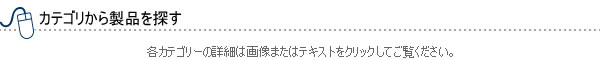 カテゴリから製品を探す

各カテゴリーの詳細は画像またはテキストをクリックしてご覧ください。